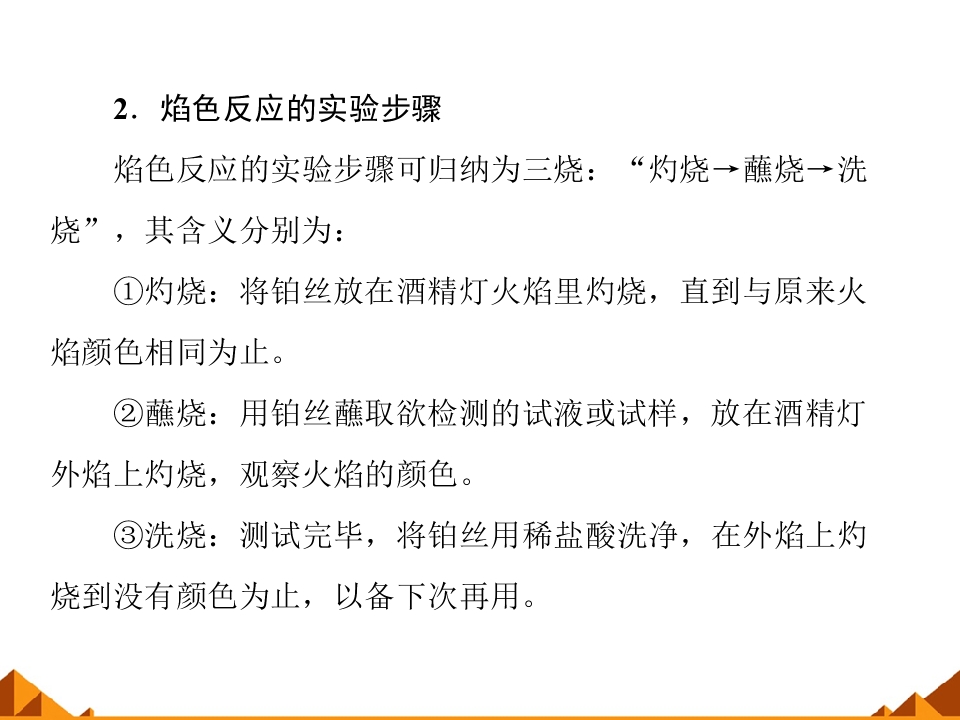 2．焰色反应的实验步骤

焰色反应的实验步骤可归纳为三烧：“灼烧→蘸烧→洗烧”，其含义分别为：

①灼烧：将铂丝放在酒精灯火焰里灼烧，直到与原来火焰颜色相同为止。

②蘸烧：用铂丝蘸取欲检测的试液或试样，放在酒精灯外焰上灼烧，观察火焰的颜色。

③洗烧：测试完毕，将铂丝用稀盐酸洗净，在外焰上灼烧到没有颜色为止，以备下次再用。